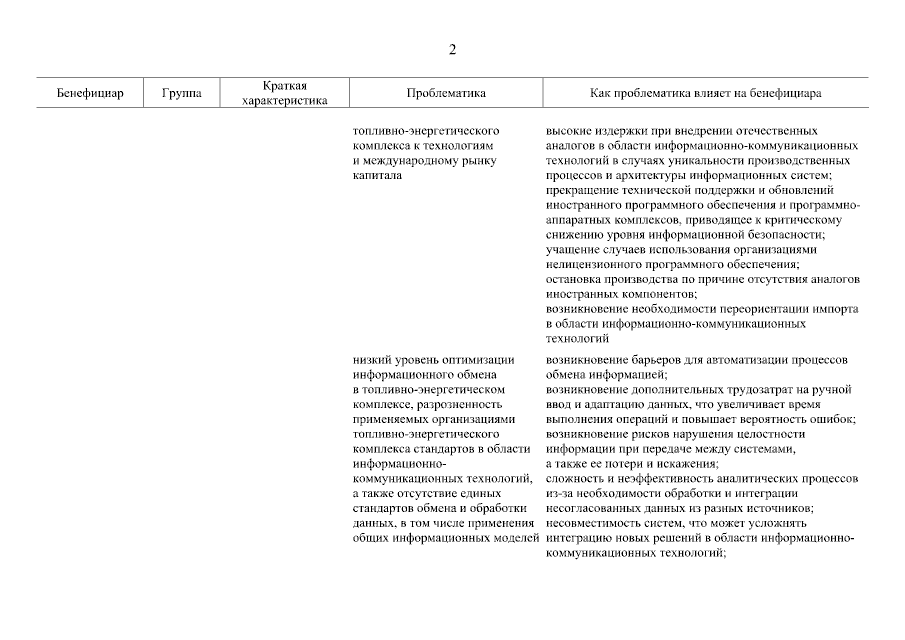 2

| Бенефициар | Группа | Краткая характеристика | Проблематика | Как проблематика влияет на бенефициара |
|---|---|---|---|---|
| | | | топливно-энергетического комплекса к технологиям и международному рынку капитала | высокие издержки при внедрении отечественных аналогов в области информационно-коммуникационных технологий в случаях уникальности производственных процессов и архитектуры информационных систем; прекращение технической поддержки и обновлений иностранного программного обеспечения и программно-аппаратных комплексов, приводящее к критическому снижению уровня информационной безопасности; учащение случаев использования организациями нелицензионного программного обеспечения; остановка производства по причине отсутствия аналогов иностранных компонентов; возникновение необходимости переориентации импорта в области информационно-коммуникационных технологий |
| | | | низкий уровень оптимизации информационного обмена в топливно-энергетическом комплексе, разрозненность применяемых организациями топливно-энергетического комплекса стандартов в области информационно-коммуникационных технологий, а также отсутствие единых стандартов обмена и обработки данных, в том числе применения общих информационных моделей | возникновение барьеров для автоматизации процессов обмена информацией; возникновение дополнительных трудозатрат на ручной ввод и адаптацию данных, что увеличивает время выполнения операций и повышает вероятность ошибок; возникновение рисков нарушения целостности информации при передаче между системами, а также ее потери и искажения; сложность и неэффективность аналитических процессов из-за необходимости обработки и интеграции несогласованных данных из разных источников; несовместимость систем, что может усложнить интеграцию новых решений в области информационно-коммуникационных технологий; |